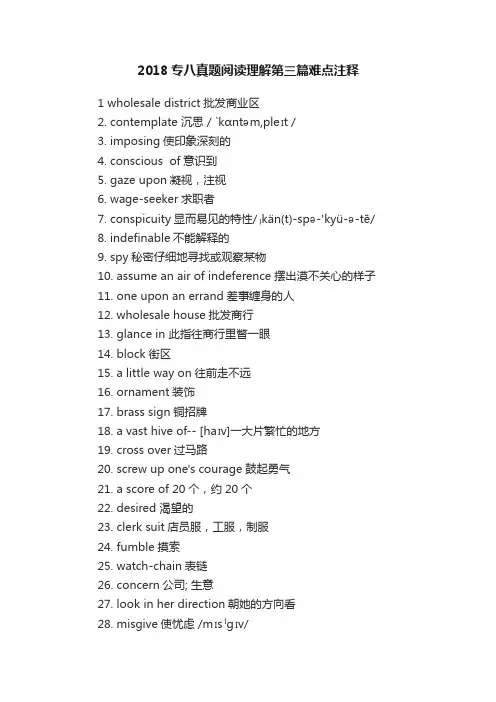 2018 专八真题阅读理解第三篇难点注释

1 wholesale district 批发商业区
2. contemplate 沉思 / ˋkɑntəm,pleɪt /
3. imposing 使印象深刻的
4. conscious of 意识到
5. gaze upon 凝视，注视
6. wage-seeker 求职者
7. conspicuity 显而易见的特性/ˌkän(t)-spə-ˈkyü-ə-tē/
8. indefinable 不能解释的
9. spy 秘密仔细地寻找或观察某物
10. assume an air of indeference 摆出漠不关心的样子
11. one upon an errand 差事缠身的人
12. wholesale house 批发商行
13. glance in 此指往商行里瞥一眼
14. block 街区
15. a little way on 往前走不远
16. ornament 装饰
17. brass sign 铜招牌
18. a vast hive of-- [haɪv]一大片繁忙的地方
19. cross over 过马路
20. screw up one's courage 鼓起勇气
21. a score of 20 个，约 20 个
22. desired 渴望的
23. clerk suit 店员服，工服，制服
24. fumble 摸索
25. watch-chain 表链
26. concern 公司; 生意
27. look in her direction 朝她的方向看
28. misgive 使忧虑 /mɪsˈgɪv/